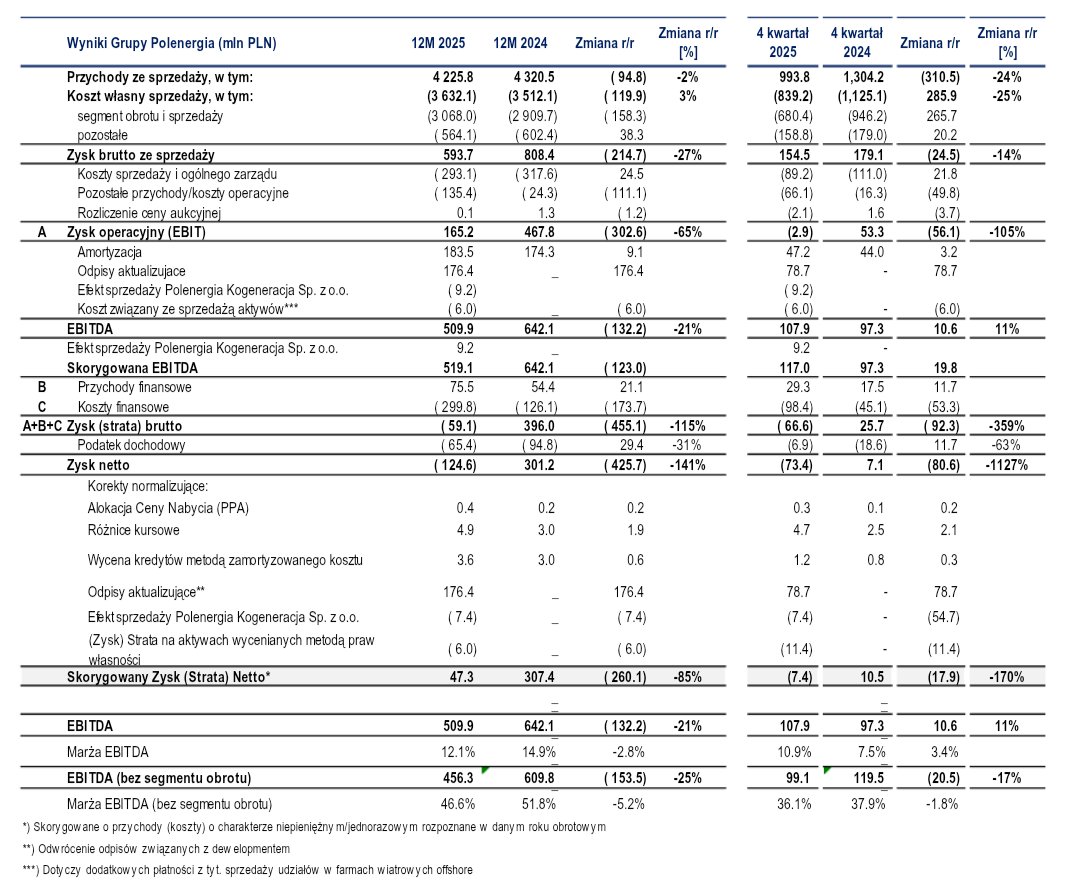 | | Wyniki Grupy Polenergia (mln PLN) | 12M 2025 | 12M 2024 | Zmiana r/r | Zmiana r/r [%] | 4 kwartał 2025 | 4 kwartał 2024 | Zmiana r/r | Zmiana r/r [%] |
|---|---|---|---|---|---|---|---|---|---|
| | Przychody ze sprzedaży, w tym: | 4 225.8 | 4 320.5 | ( 94.8) | -2% | 993.8 | 1,304.2 | (310.5) | -24% |
| | Koszt własny sprzedaży, w tym: | (3 632.1) | (3 512.1) | ( 119.9) | 3% | (839.2) | (1,125.1) | 285.9 | -25% |
| | segment obrotu i sprzedaży | (3 068.0) | (2 909.7) | ( 158.3) | | (680.4) | (946.2) | 265.7 | |
| | pozostałe | ( 564.1) | ( 602.4) | 38.3 | | (158.8) | (179.0) | 20.2 | |
| | Zysk brutto ze sprzedaży | 593.7 | 808.4 | ( 214.7) | -27% | 154.5 | 179.1 | (24.5) | -14% |
| | Koszty sprzedaży i ogólnego zarządu | ( 293.1) | ( 317.6) | 24.5 | | (89.2) | (111.0) | 21.8 | |
| | Pozostałe przychody/koszty operacyjne | ( 135.4) | ( 24.3) | ( 111.1) | | (66.1) | (16.3) | (49.8) | |
| | Rozliczenie ceny aukcyjnej | 0.1 | 1.3 | ( 1.2) | | (2.1) | 1.6 | (3.7) | |
| A | Zysk operacyjny (EBIT) | 165.2 | 467.8 | ( 302.6) | -65% | (2.9) | 53.3 | (56.1) | -105% |
| | Amortyzacja | 183.5 | 174.3 | 9.1 | | 47.2 | 44.0 | 3.2 | |
| | Odpisy aktualizujace | 176.4 | _ | 176.4 | | 78.7 | - | 78.7 | |
| | Efekt sprzedaży Polenergia Kogeneracja Sp. z o.o. | ( 9.2) | | | | ( 9.2) | | | |
| | Koszt związany ze sprzedażą aktywów*** | ( 6.0) | _ | ( 6.0) | | ( 6.0) | - | (6.0) | |
| | EBITDA | 509.9 | 642.1 | ( 132.2) | -21% | 107.9 | 97.3 | 10.6 | 11% |
| | Efekt sprzedaży Polenergia Kogeneracja Sp. z o.o. | 9.2 | _ | | | 9.2 | - | | |
| | Skorygowana EBITDA | 519.1 | 642.1 | ( 123.0) | | 117.0 | 97.3 | 19.8 | |
| B | Przychody finansowe | 75.5 | 54.4 | 21.1 | | 29.3 | 17.5 | 11.7 | |
| C | Koszty finansowe | ( 299.8) | ( 126.1) | ( 173.7) | | (98.4) | (45.1) | (53.3) | |
| A+B+C | Zysk (strata) brutto | ( 59.1) | 396.0 | ( 455.1) | -115% | ( 66.6) | 25.7 | ( 92.3) | -359% |
| | Podatek dochodowy | ( 65.4) | ( 94.8) | 29.4 | -31% | (6.9) | (18.6) | 11.7 | -63% |
| | Zysk netto | ( 124.6) | 301.2 | ( 425.7) | -141% | (73.4) | 7.1 | (80.6) | -1127% |
| | Korekty normalizujące: | | | | | | | | |
| | Alokacja Ceny Nabycia (PPA) | 0.4 | 0.2 | 0.2 | | 0.3 | 0.1 | 0.2 | |
| | Różnice kursowe | 4.9 | 3.0 | 1.9 | | 4.7 | 2.5 | 2.1 | |
| | Wycena kredytów metodą zamortyzowanego kosztu | 3.6 | 3.0 | 0.6 | | 1.2 | 0.8 | 0.3 | |
| | Odpisy aktualizujące** | 176.4 | _ | 176.4 | | 78.7 | - | 78.7 | |
| | Efekt sprzedaży Polenergia Kogeneracja Sp. z o.o. | ( 7.4) | _ | ( 7.4) | | (7.4) | - | (54.7) | |
| | (Zysk) Strata na aktywach wycenianych metodą praw własności | ( 6.0) | _ | ( 6.0) | | (11.4) | - | (11.4) | |
| | Skorygowany Zysk (Strata) Netto* | 47.3 | 307.4 | ( 260.1) | -85% | (7.4) | 10.5 | (17.9) | -170% |
| | | | _ | | | | _ | | |
| | EBITDA | 509.9 | 642.1 | ( 132.2) | -21% | 107.9 | 97.3 | 10.6 | 11% |
| | Marża EBITDA | 12.1% | 14.9% | -2.8% | | 10.9% | 7.5% | 3.4% | |
| | EBITDA (bez segmentu obrotu) | 456.3 | 609.8 | ( 153.5) | -25% | 99.1 | 119.5 | (20.5) | -17% |
| | Marża EBITDA (bez segmentu obrotu) | 46.6% | 51.8% | -5.2% | | 36.1% | 37.9% | -1.8% | |

*) Skorygowane o przychody (koszty) o charakterze niepieniężnym/jednorazowym rozpoznane w danym roku obrotowym

**) Odwrócenie odpisów związanych z dewelopmentem

***) Dotyczy dodatkowych płatności z tyt. sprzedaży udziałów w farmach wiatrowych offshore